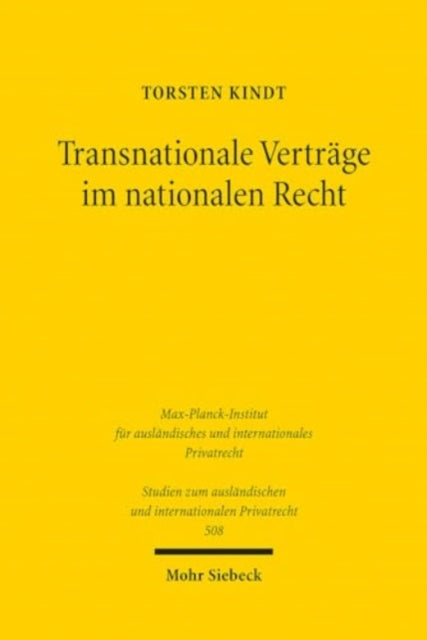 TORSTEN KINDT

Transnationale Verträge im nationalen Recht

Max-Planck-Institut für ausländisches und internationales Privatrecht

Studien zum ausländischen und internationalen Privatrecht 508

Mohr Siebeck